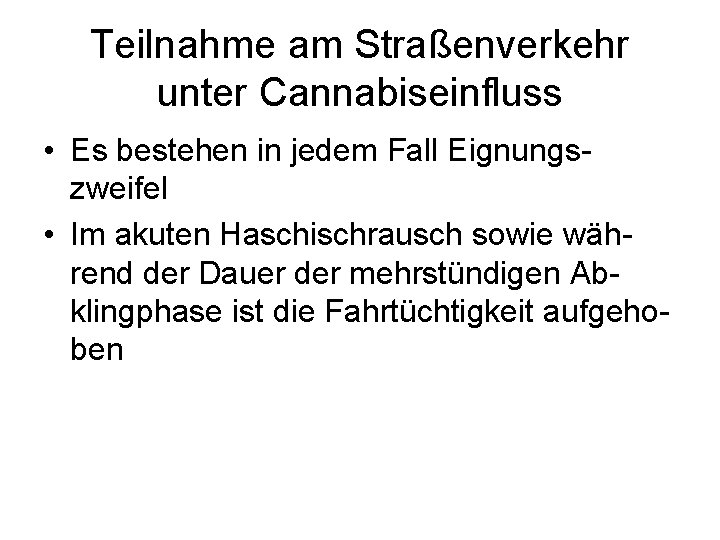 Teilnahme am Straßenverkehr unter Cannabiseinfluss

• Es bestehen in jedem Fall Eignungszweifel

• Im akuten Haschischrausch sowie während der Dauer der mehrstündigen Abklingphase ist die Fahrtüchtigkeit aufgehoben